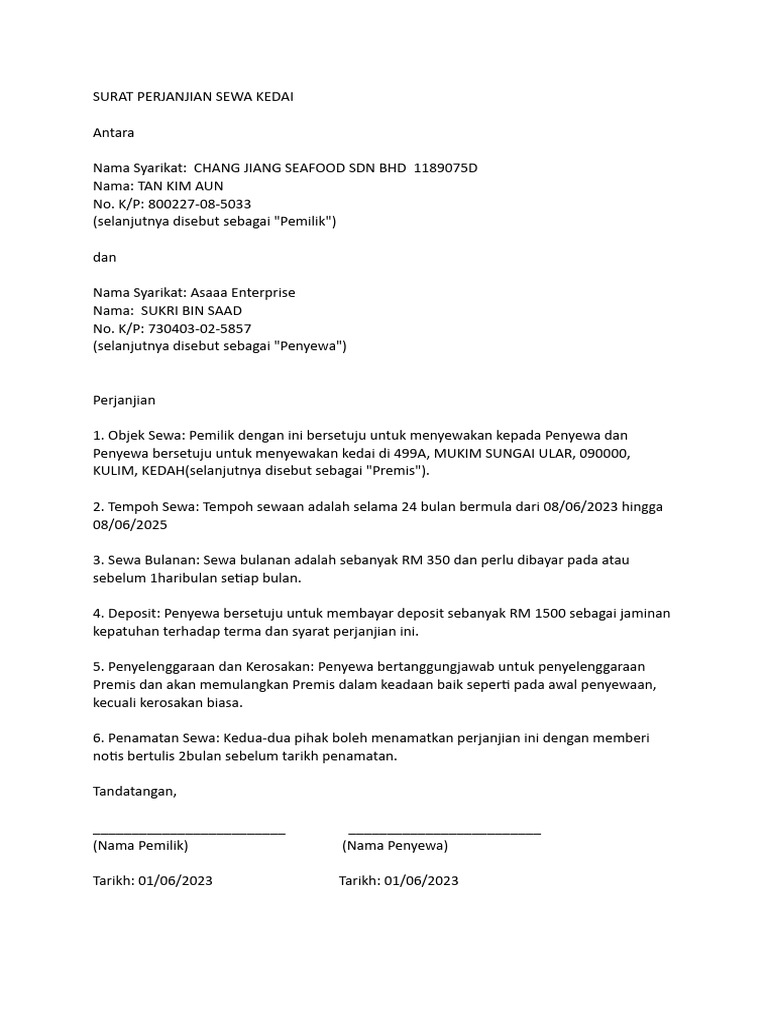 SURAT PERJANJIAN SEWA KEDAI

Antara

Nama Syarikat: CHANG JIANG SEAFOOD SDN BHD 1189075D
Nama: TAN KIM AUN
No. K/P: 800227-08-5033
(selanjutnya disebut sebagai "Pemilik")

dan

Nama Syarikat: Asaaa Enterprise
Nama: SUKRI BIN SAAD
No. K/P: 730403-02-5857
(selanjutnya disebut sebagai "Penyewa")

Perjanjian

1. Objek Sewa: Pemilik dengan ini bersetuju untuk menyewakan kepada Penyewa dan Penyewa bersetuju untuk menyewakan kedai di 499A, MUKIM SUNGAI ULAR, 090000, KULIM, KEDAH(selanjutnya disebut sebagai "Premis").

2. Tempoh Sewa: Tempoh sewaan adalah selama 24 bulan bermula dari 08/06/2023 hingga 08/06/2025

3. Sewa Bulanan: Sewa bulanan adalah sebanyak RM 350 dan perlu dibayar pada atau sebelum 1haribulan setiap bulan.

4. Deposit: Penyewa bersetuju untuk membayar deposit sebanyak RM 1500 sebagai jaminan kepatuhan terhadap terma dan syarat perjanjian ini.

5. Penyelenggaraan dan Kerosakan: Penyewa bertanggungjawab untuk penyelenggaraan Premis dan akan memulangkan Premis dalam keadaan baik seperti pada awal penyewaan, kecuali kerosakan biasa.

6. Penamatan Sewa: Kedua-dua pihak boleh menamatkan perjanjian ini dengan memberi notis bertulis 2bulan sebelum tarikh penamatan.

Tandatangan,

____________________________ ____________________________
(Nama Pemilik) (Nama Penyewa)

Tarikh: 01/06/2023 Tarikh: 01/06/2023